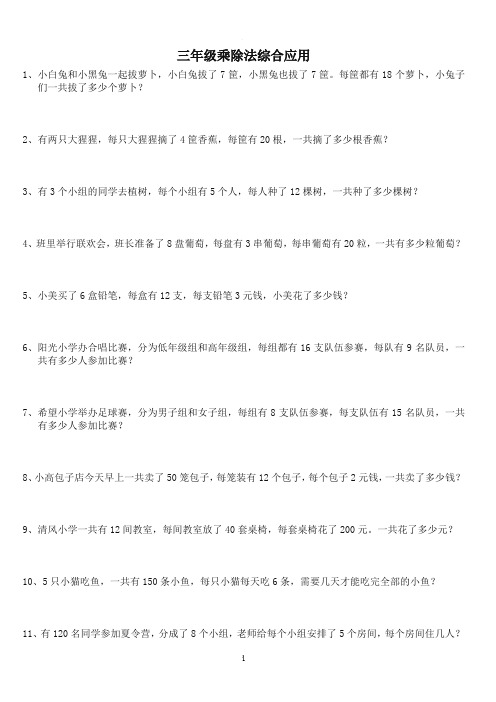 三年级乘除法综合应用

1、小白兔和小黑兔一起拔萝卜，小白兔拔了 7 筐，小黑兔也拔了 7 筐。每筐都有 18 个萝卜，小兔子们一共拔了多少个萝卜？

2、有两只大猩猩，每只大猩猩摘了 4 筐香蕉，每筐有 20 根，一共摘了多少根香蕉？

3、有 3 个小组的同学去植树，每个小组有 5 个人，每人种了 12 棵树，一共种了多少棵树？

4、班里举行联欢会，班长准备了 8 盘葡萄，每盘有 3 串葡萄，每串葡萄有 20 粒，一共有多少粒葡萄？

5、小美买了 6 盒铅笔，每盒有 12 支，每支铅笔 3 元钱，小美花了多少钱？

6、阳光小学办合唱比赛，分为低年级组和高年级组，每组都有 16 支队伍参赛，每队有 9 名队员，一共有多少人参加比赛？

7、希望小学举办足球赛，分为男子组和女子组，每组有 8 支队伍参赛，每支队伍有 15 名队员，一共有多少人参加比赛？

8、小高包子店今天早上一共卖了 50 笼包子，每笼装有 12 个包子，每个包子 2 元钱，一共卖了多少钱？

9、清风小学一共有 12 间教室，每间教室放了 40 套桌椅，每套桌椅花了 200 元。一共花了多少元？

10、5 只小猫吃鱼，一共有 150 条小鱼，每只小猫每天吃 6 条，需要几天才能吃完全部的小鱼？

11、有 120 名同学参加夏令营，分成了 8 个小组，老师给每个小组安排了 5 个房间，每个房间住几人？

1